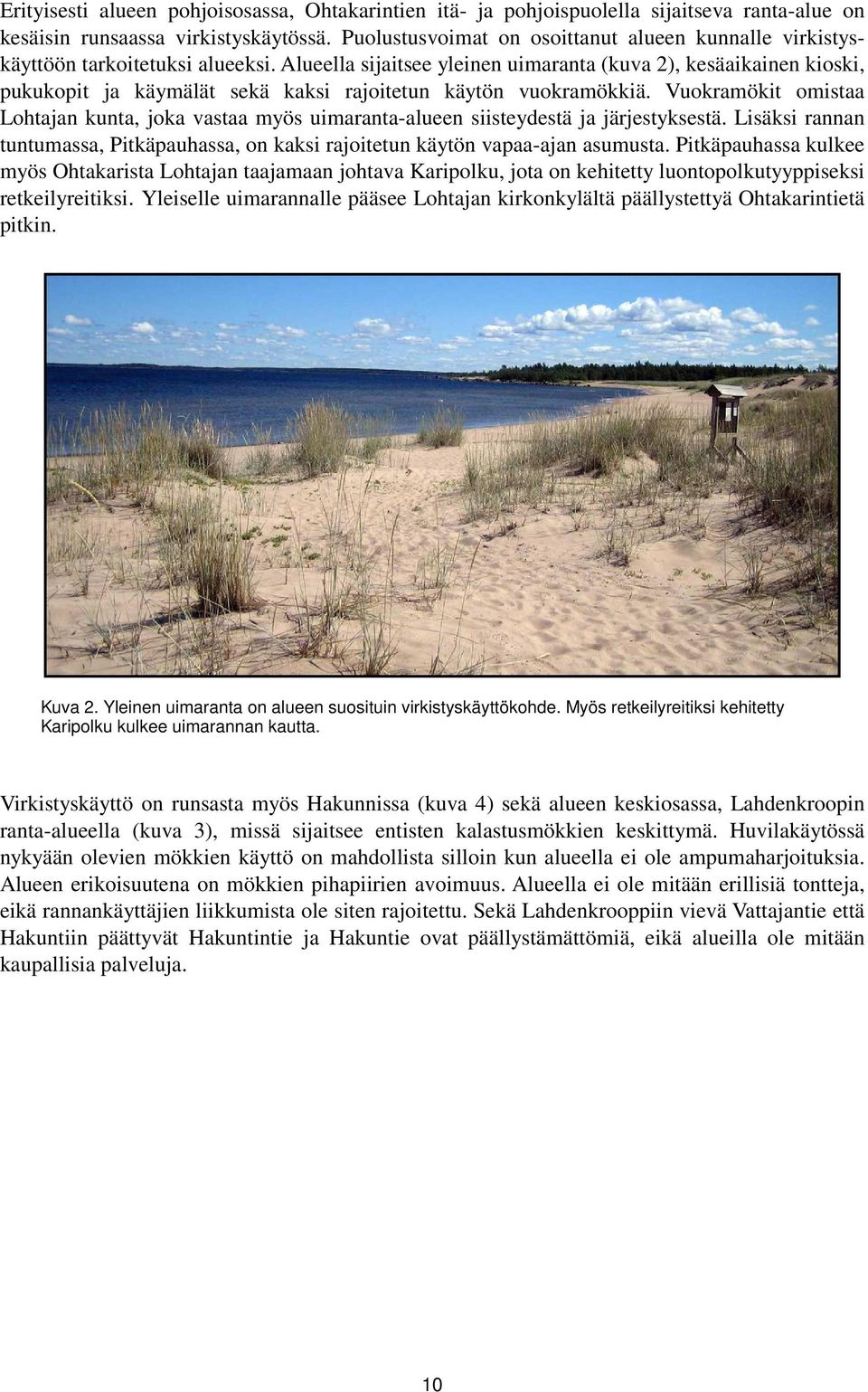 Erityisesti alueen pohjoisosassa, Ohtakarintien itä- ja pohjoispuolella sijaitseva ranta-alue on kesäisin runsaassa virkistyskäytössä. Puolustusvoimat on osoittanut alueen kunnalle virkistyskäyttöön tarkoitetuksi alueeksi. Alueella sijaitsee yleinen uimaranta (kuva 2), kesäaikainen kioski, pukukopit ja käymälät sekä kaksi rajoitetun käytön vuokramökkiä. Vuokramökit omistaa Lohtajan kunta, joka vastaa myös uimaranta-alueen siisteydestä ja järjestyksestä. Lisäksi rannan tuntumassa, Pitkäpauhassa, on kaksi rajoitetun käytön vapaa-ajan asumusta. Pitkäpauhassa kulkee myös Ohtakarista Lohtajan taajamaan johtava Karipolku, jota on kehitetty luontopolkutyyppiseksi retkeilyreitiksi. Yleiselle uimarannalle pääsee Lohtajan kirkonkylältä päällystettyä Ohtakarintietä pitkin.

Kuva 2. Yleinen uimaranta on alueen suosituin virkistyskäyttökohde. Myös retkeilyreitiksi kehitetty Karipolku kulkee uimarannan kautta.

Virkistyskäyttö on runsasta myös Hakunnissa (kuva 4) sekä alueen keskiosassa, Lahdenkroopin ranta-alueella (kuva 3), missä sijaitsee entisten kalastusmökkien keskittymä. Huvilakäytössä nykyään olevien mökkien käyttö on mahdollista silloin kun alueella ei ole ampumaharjoituksia. Alueen erikoisuutena on mökkien pihapiirien avoimuus. Alueella ei ole mitään erillisiä tontteja, eikä rannankäyttäjien liikkumista ole siten rajoitettu. Sekä Lahdenkrooppiin vievä Vattajantie että Hakuntiin päättyvät Hakuntintie ja Hakuntie ovat päällystämättömiä, eikä alueilla ole mitään kaupallisia palveluja.

10